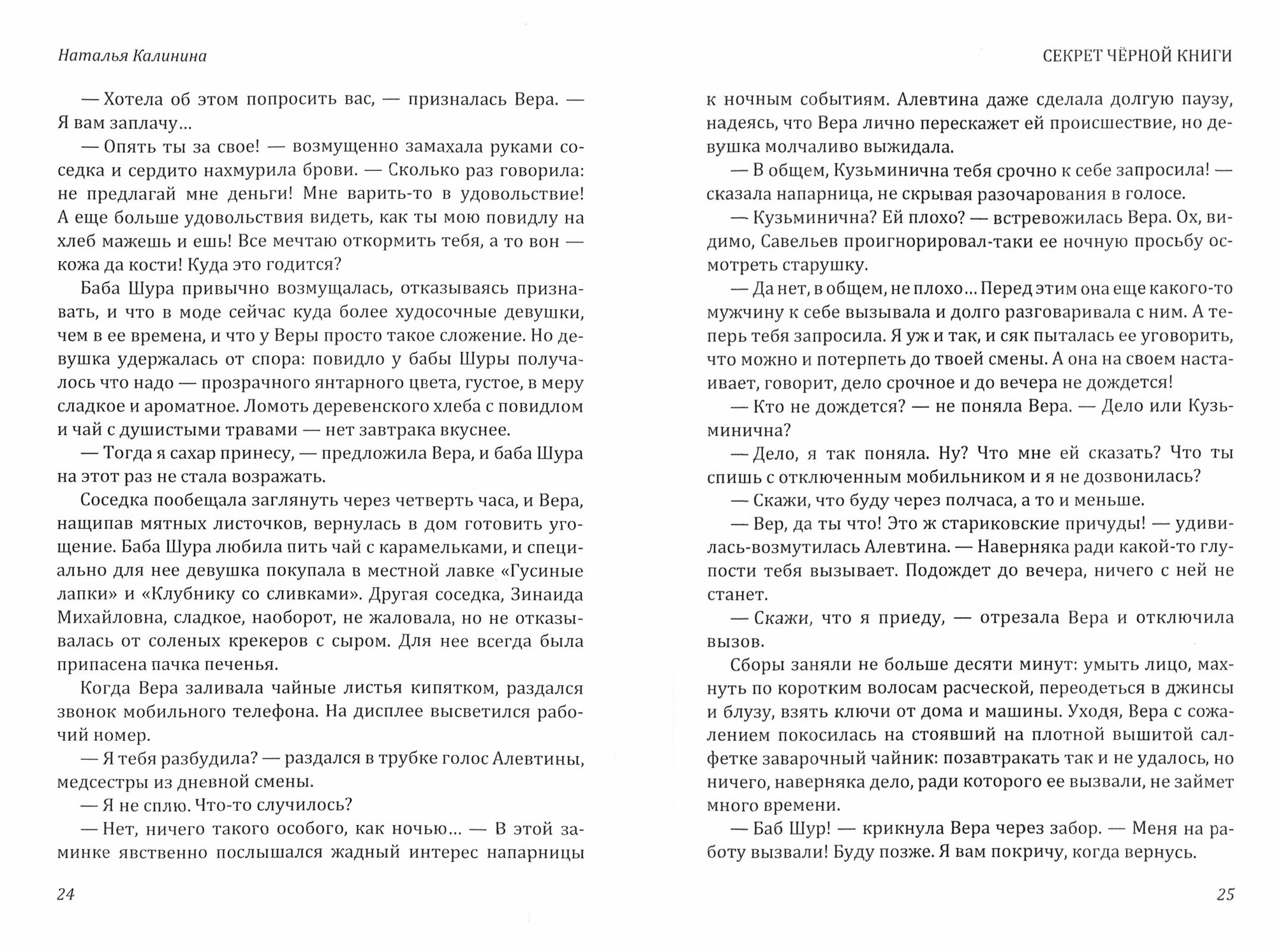 Наталья Калинина

— Хотела об этом попросить вас, — призналась Вера. — Я вам заплачу…

— Опять ты за свое! — возмущенно замахала руками соседка и сердито нахмурила брови. — Сколько раз говорила: не предлагай мне деньги! Мне варить-то в удовольствие! А еще больше удовольствия видеть, как ты мою повидлу на хлеб мажешь и ешь! Все мечтаю откормить тебя, а то вон — кожа да кости! Куда это годится?

Баба Шура привычно возмущалась, отказываясь признавать, и что в моде сейчас куда более худосочные девушки, чем в ее времена, и что у Веры просто такое сложение. Но девушка удержалась от спора: повидло у бабы Шуры получалось что надо — прозрачного янтарного цвета, густое, в меру сладкое и ароматное. Ломоть деревенского хлеба с повидлом и чай с душистыми травами — нет завтрака вкуснее.

— Тогда я сахар принесу, — предложила Вера, и баба Шура на этот раз не стала возражать.

Соседка пообещала заглянуть через четверть часа, и Вера, нащипав мятных листочков, вернулась в дом готовить угощение. Баба Шура любила пить чай с карамельками, и специально для нее девушка покупала в местной лавке «Гусиные лапки» и «Клубнику со сливками». Другая соседка, Зинаида Михайловна, сладкое, наоборот, не жаловала, но не отказывалась от соленых крекеров с сыром. Для нее всегда была припасена пачка печенья.

Когда Вера заливала чайные листья кипятком, раздался звонок мобильного телефона. На дисплее высветился рабочий номер.

— Я тебя разбудила? — раздался в трубке голос Алевтины, медсестры из дневной смены.

— Я не сплю. Что-то случилось?

— Нет, ничего такого особого, как ночью… — В этой заминке явственно послышался жадный интерес напарницы

24

СЕКРЕТ ЧЁРНОЙ КНИГИ

к ночным событиям. Алевтина даже сделала долгую паузу, надеясь, что Вера лично перескажет ей происшествие, но девушка молчаливо выжидала.

— В общем, Кузьминична тебя срочно к себе запросила! — сказала напарница, не скрывая разочарования в голосе.

— Кузьминична? Ей плохо? — встревожилась Вера. Ох, видимо, Савельев проигнорировал-таки ее ночную просьбу осмотреть старушку.

— Да нет, в общем, не плохо… Перед этим она еще какого-то мужчину к себе вызывала и долго разговаривала с ним. А теперь тебя запросила. Я уж и так, и сяк пыталась ее уговорить, что можно и потерпеть до твоей смены. А она на своем настаивает, говорит, дело срочное и до вечера не дождется!

— Кто не дождется? — не поняла Вера. — Дело или Кузьминична?

— Дело, я так поняла. Ну? Что мне ей сказать? Что ты спишь с отключенным мобильником и я не дозвонилась?

— Скажи, что буду через полчаса, а то и меньше.

— Вер, да ты что! Это ж стариковские причуды! — удивилась-возмутилась Алевтина. — Наверняка ради какой-то глупости тебя вызывает. Подождет до вечера, ничего с ней не станет.

— Скажи, что я приеду, — отрезала Вера и отключила вызов.

Сборы заняли не больше десяти минут: умыть лицо, махнуть по коротким волосам расческой, переодеться в джинсы и блузу, взять ключи от дома и машины. Уходя, Вера с сожалением покосилась на стоявший на плотной вышитой салфетке заварочный чайник: позавтракать так и не удалось, но ничего, наверняка дело, ради которого ее вызвали, не займет много времени.

— Баб Шур! — крикнула Вера через забор. — Меня на работу вызвали! Буду позже. Я вам покричу, когда вернусь.

25